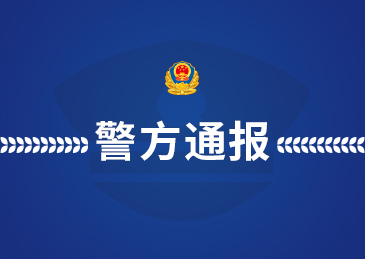 警方通报